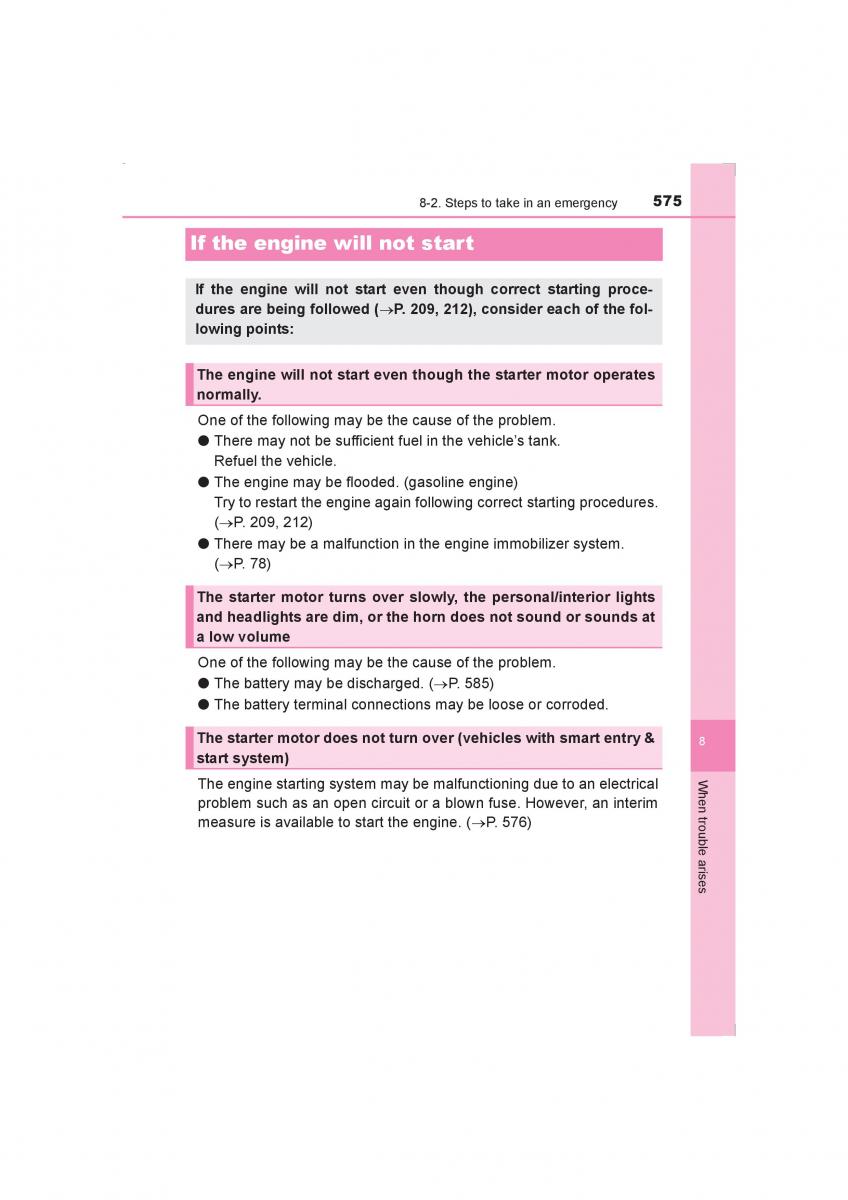 8-2. Steps to take in an emergency 575

If the engine will not start

If the engine will not start even though correct starting procedures are being followed (→P. 209, 212), consider each of the following points:

The engine will not start even though the starter motor operates normally.

One of the following may be the cause of the problem.
● There may not be sufficient fuel in the vehicle's tank.
Refuel the vehicle.
● The engine may be flooded. (gasoline engine)
Try to restart the engine again following correct starting procedures. (→P. 209, 212)
● There may be a malfunction in the engine immobilizer system. (→P. 78)

The starter motor turns over slowly, the personal/interior lights and headlights are dim, or the horn does not sound or sounds at a low volume

One of the following may be the cause of the problem.
● The battery may be discharged. (→P. 585)
● The battery terminal connections may be loose or corroded.

The starter motor does not turn over (vehicles with smart entry & start system)

The engine starting system may be malfunctioning due to an electrical problem such as an open circuit or a blown fuse. However, an interim measure is available to start the engine. (→P. 576)

8

When trouble arises